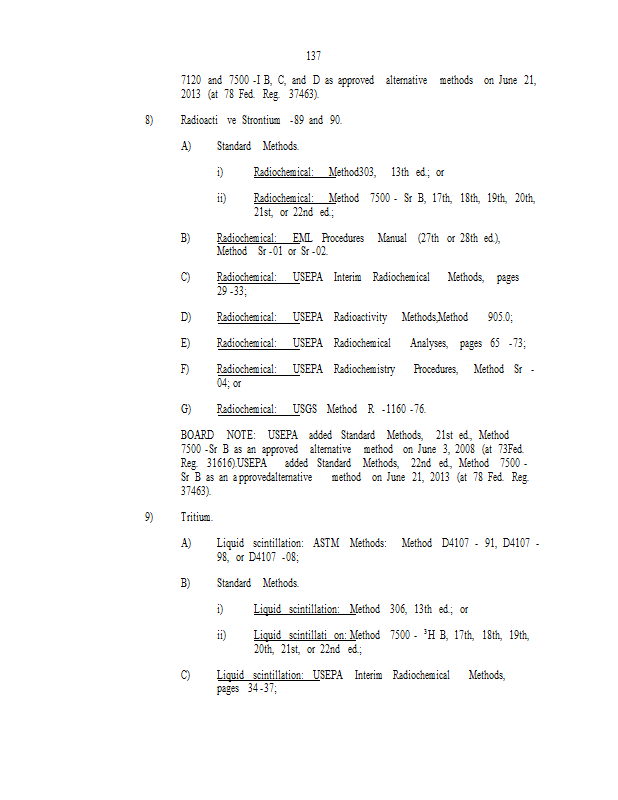 137

7120 and 7500 -I B, C, and D as approved alternative methods on June 21, 2013 (at 78 Fed. Reg. 37463).

8) Radioacti ve Strontium -89 and 90.

A) Standard Methods.

i) Radiochemical: Method303, 13th ed.; or

ii) Radiochemical: Method 7500 - Sr B, 17th, 18th, 19th, 20th, 21st, or 22nd ed.;

B) Radiochemical: EML Procedures Manual (27th or 28th ed.), Method Sr -01 or Sr -02.

C) Radiochemical: USEPA Interim Radiochemical Methods, pages 29 -33;

D) Radiochemical: USEPA Radioactivity Methods,Method 905.0;

E) Radiochemical: USEPA Radiochemical Analyses, pages 65 -73;

F) Radiochemical: USEPA Radiochemistry Procedures, Method Sr - 04; or

G) Radiochemical: USGS Method R -1160 -76.

BOARD NOTE: USEPA added Standard Methods, 21st ed., Method 7500 -Sr B as an approved alternative method on June 3, 2008 (at 73Fed. Reg. 31616).USEPA added Standard Methods, 22nd ed., Method 7500 - Sr B as an approvedalternative method on June 21, 2013 (at 78 Fed. Reg. 37463).

9) Tritium.

A) Liquid scintillation: ASTM Methods: Method D4107 - 91, D4107 - 98, or D4107 -08;

B) Standard Methods.

i) Liquid scintillation: Method 306, 13th ed.; or

ii) Liquid scintillati on: Method 7500 - $^3$H B, 17th, 18th, 19th, 20th, 21st, or 22nd ed.;

C) Liquid scintillation: USEPA Interim Radiochemical Methods, pages 34 -37;